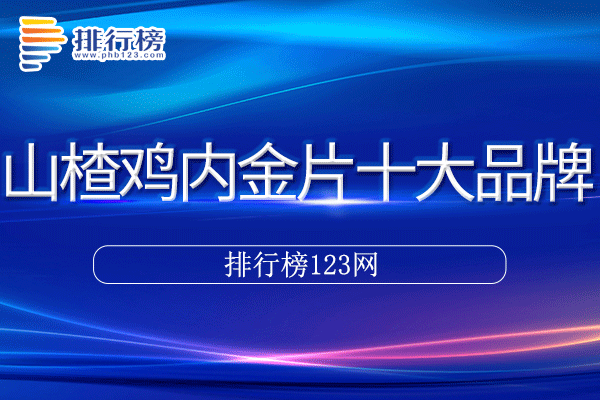 排行榜
www.phb123.com

山楂鸡内金片十大品牌

排行榜123网